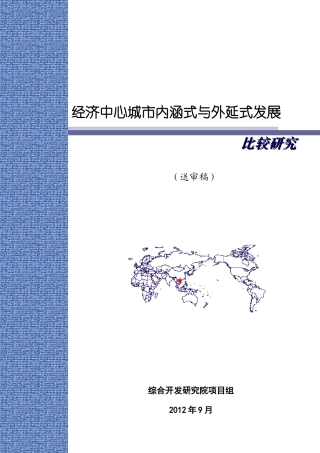 经济中心城市内涵式与外延式发展

比较研究

（送审稿）

综合开发研究院项目组

2012 年 9 月